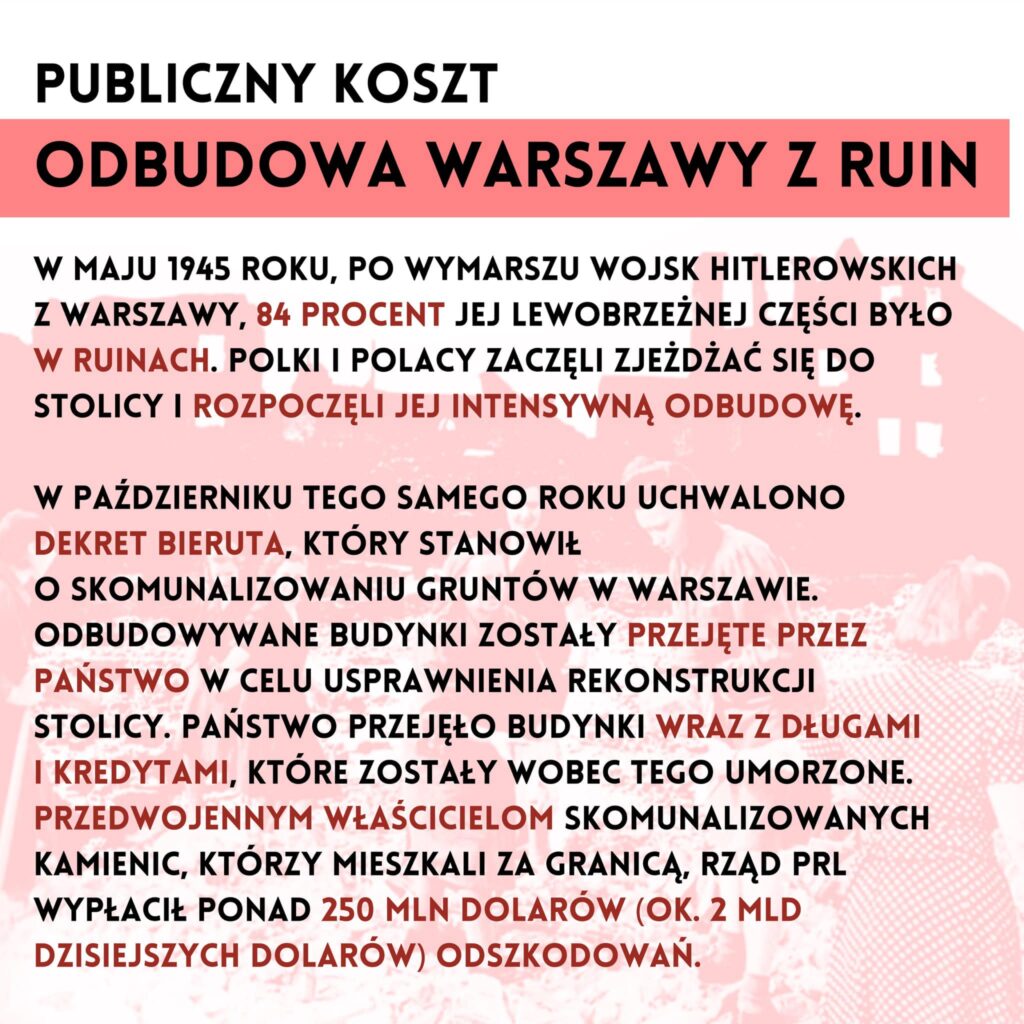 PUBLICZNY KOSZT

ODBUDOWA WARSZAWY Z RUIN

W MAJU 1945 ROKU, PO WYMARSZU WOJSK HITLEROWSKICH Z WARSZAWY, 84 PROCENT JEJ LEWOBRZEŻNEJ CZĘŚCI BYŁO W RUINACH. POLKI I POLACY ZACZĘLI ZJEŻDŻAĆ SIĘ DO STOLICY I ROZPOCZĘLI JEJ INTENSYWNĄ ODBUDOWĘ.

W PAŹDZIERNIKU TEGO SAMEGO ROKU UCHWALONO DEKRET BIERUTA, KTÓRY STANOWIŁ O SKOMUNALIZOWANIU GRUNTÓW W WARSZAWIE. ODBUDOWYWANE BUDYNKI ZOSTAŁY PRZEJĘTE PRZEZ PAŃSTWO W CELU USPRAWNIENIA REKONSTRUKCJI STOLICY. PAŃSTWO PRZEJĘŁO BUDYNKI WRAZ Z DŁUGAMI I KREDYTAMI, KTÓRE ZOSTAŁY WOBEC TEGO UMORZONE. PRZEDWOJENNYM WŁAŚCICIELOM SKOMUNALIZOWANYCH KAMIENIC, KTÓRZY MIESZKALI ZA GRANICĄ, RZĄD PRL WYPŁACIŁ PONAD 250 MLN DOLARÓW (OK. 2 MLD DZISIEJSZYCH DOLARÓW) ODSZKODOWAŃ.